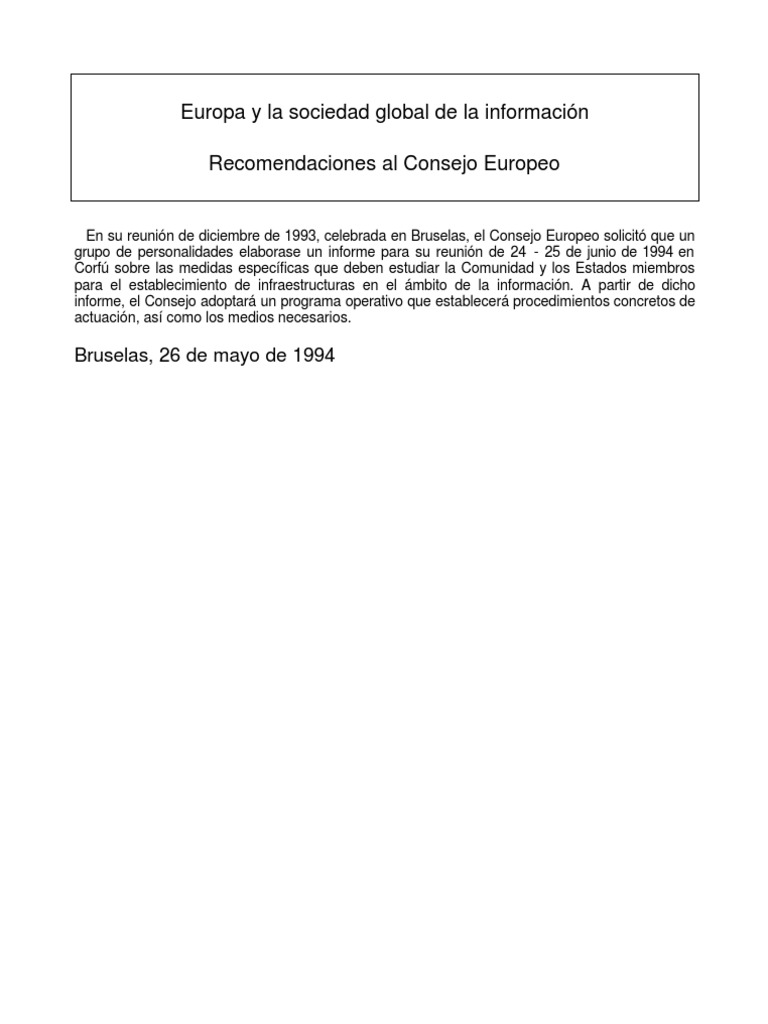 Europa y la sociedad global de la información

Recomendaciones al Consejo Europeo

En su reunión de diciembre de 1993, celebrada en Bruselas, el Consejo Europeo solicitó que un grupo de personalidades elaborase un informe para su reunión de 24 - 25 de junio de 1994 en Corfú sobre las medidas específicas que deben estudiar la Comunidad y los Estados miembros para el establecimiento de infraestructuras en el ámbito de la información. A partir de dicho informe, el Consejo adoptará un programa operativo que establecerá procedimientos concretos de actuación, así como los medios necesarios.

Bruselas, 26 de mayo de 1994